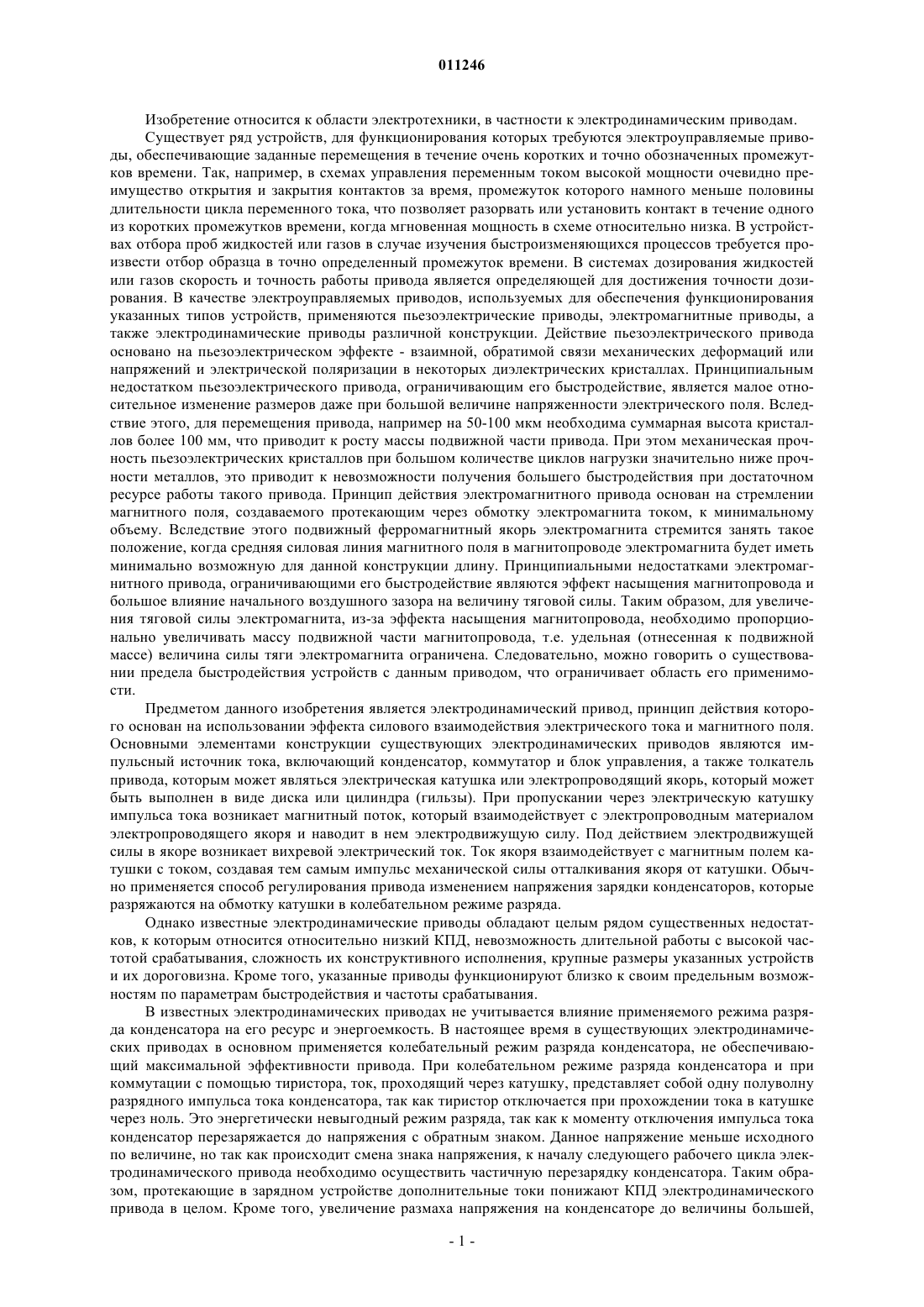 011246

Изобретение относится к области электротехники, в частности к электродинамическим приводам.

Существует ряд устройств, для функционирования которых требуются электроуправляемые приводы, обеспечивающие заданные перемещения в течение очень коротких и точно обозначенных промежутков времени. Так, например, в схемах управления переменным током высокой мощности очевидно преимущество открытия и закрытия контактов за время, промежуток которого намного меньше половины длительности цикла переменного тока, что позволяет разорвать или установить контакт в течение одного из коротких промежутков времени, когда мгновенная мощность в схеме относительно низка. В устройствах отбора проб жидкостей или газов в случае изучения быстроизменяющихся процессов требуется произвести отбор образца в точно определенный промежуток времени. В системах дозирования жидкостей или газов скорость и точность работы привода является определяющей для достижения точности дозирования. В качестве электроуправляемых приводов, используемых для обеспечения функционирования указанных типов устройств, применяются пьезоэлектрические приводы, электромагнитные приводы, а также электродинамические приводы различной конструкции. Действие пьезоэлектрического привода основано на пьезоэлектрическом эффекте - взаимной, обратимой связи механических деформаций или напряжений и электрической поляризации в некоторых диэлектрических кристаллах. Принципиальным недостатком пьезоэлектрического привода, ограничивающим его быстродействие, является малое относительное изменение размеров даже при большой величине напряженности электрического поля. Вследствие этого, для перемещения привода, например на 50-100 мкм необходима суммарная высота кристаллов более 100 мм, что приводит к росту массы подвижной части привода. При этом механическая прочность пьезоэлектрических кристаллов при большом количестве циклов нагрузки значительно ниже прочности металлов, это приводит к невозможности получения большего быстродействия при достаточном ресурсе работы такого привода. Принцип действия электромагнитного привода основан на стремлении магнитного поля, создаваемого протекающим через обмотку электромагнита током, к минимальному объему. Вследствие этого подвижный ферромагнитный якорь электромагнита стремится занять такое положение, когда средняя силовая линия магнитного поля в магнитопроводе электромагнита будет иметь минимально возможную для данной конструкции длину. Принципиальными недостатками электромагнитного привода, ограничивающими его быстродействие являются эффект насыщения магнитопровода и большое влияние начального воздушного зазора на величину тяговой силы. Таким образом, для увеличения тяговой силы электромагнита, из-за эффекта насыщения магнитопровода, необходимо пропорционально увеличивать массу подвижной части магнитопровода, т.е. удельная (отнесенная к подвижной массе) величина силы тяги электромагнита ограничена. Следовательно, можно говорить о существовании предела быстродействия устройств с данным приводом, что ограничивает область его применимости.

Предметом данного изобретения является электродинамический привод, принцип действия которого основан на использовании эффекта силового взаимодействия электрического тока и магнитного поля. Основными элементами конструкции существующих электродинамических приводов являются импульсный источник тока, включающий конденсатор, коммутатор и блок управления, а также толкатель привода, которым может являться электрическая катушка или электропроводящий якорь, который может быть выполнен в виде диска или цилиндра (гильзы). При пропускании через электрическую катушку импульса тока возникает магнитный поток, который взаимодействует с электропроводным материалом электропроводящего якоря и наводит в нем электродвижущую силу. Под действием электродвижущей силы в якоре возникает вихревой электрический ток. Ток якоря взаимодействует с магнитным полем катушки с током, создавая тем самым импульс механической силы отталкивания якоря от катушки. Обычно применяется способ регулирования привода изменением напряжения зарядки конденсаторов, которые разряжаются на обмотку катушки в колебательном режиме разряда.

Однако известные электродинамические приводы обладают целым рядом существенных недостатков, к которым относится относительно низкий КПД, невозможность длительной работы с высокой частотой срабатывания, сложность их конструктивного исполнения, крупные размеры указанных устройств и их дороговизна. Кроме того, указанные приводы функционируют близко к своим предельным возможностям по параметрам быстродействия и частоты срабатывания.

В известных электродинамических приводах не учитывается влияние применяемого режима разряда конденсатора на его ресурс и энергоемкость. В настоящее время в существующих электродинамических приводах в основном применяется колебательный режим разряда конденсатора, не обеспечивающий максимальной эффективности привода. При колебательном режиме разряда конденсатора и при коммутации с помощью тиристора, ток, проходящий через катушку, представляет собой одну полуволну разрядного импульса тока конденсатора, так как тиристор отключается при прохождении тока в катушке через ноль. Это энергетически невыгодный режим разряда, так как к моменту отключения импульса тока конденсатор перезаряжается до напряжения с обратным знаком. Данное напряжение меньше исходного по величине, но так как происходит смена знака напряжения, к началу следующего рабочего цикла электродинамического привода необходимо осуществить частичную перезарядку конденсатора. Таким образом, протекающие в зарядном устройстве дополнительные токи понижают КПД электродинамического привода в целом. Кроме того, увеличение размаха напряжения на конденсаторе до величины большей,

- 1 -